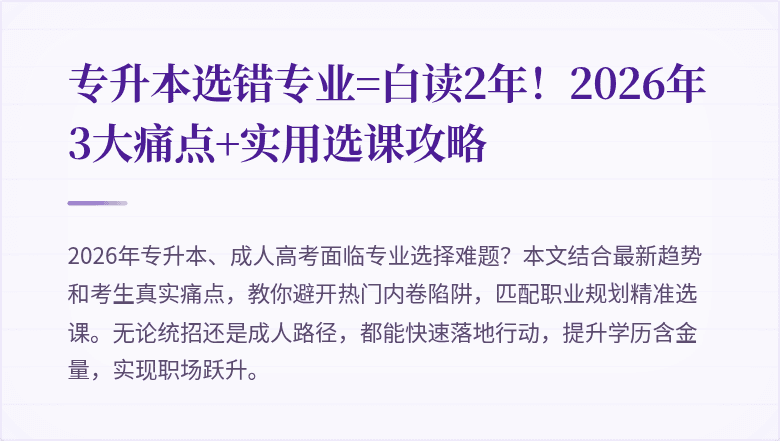 专升本选错专业=白读2年！2026年3大痛点+实用选课攻略

2026年专升本、成人高考面临专业选择难题？本文结合最新趋势和考生真实痛点，教你避开热门内卷陷阱，匹配职业规划精准选课。无论统招还是成人路径，都能快速落地行动，提升学历含金量，实现职场跃升。